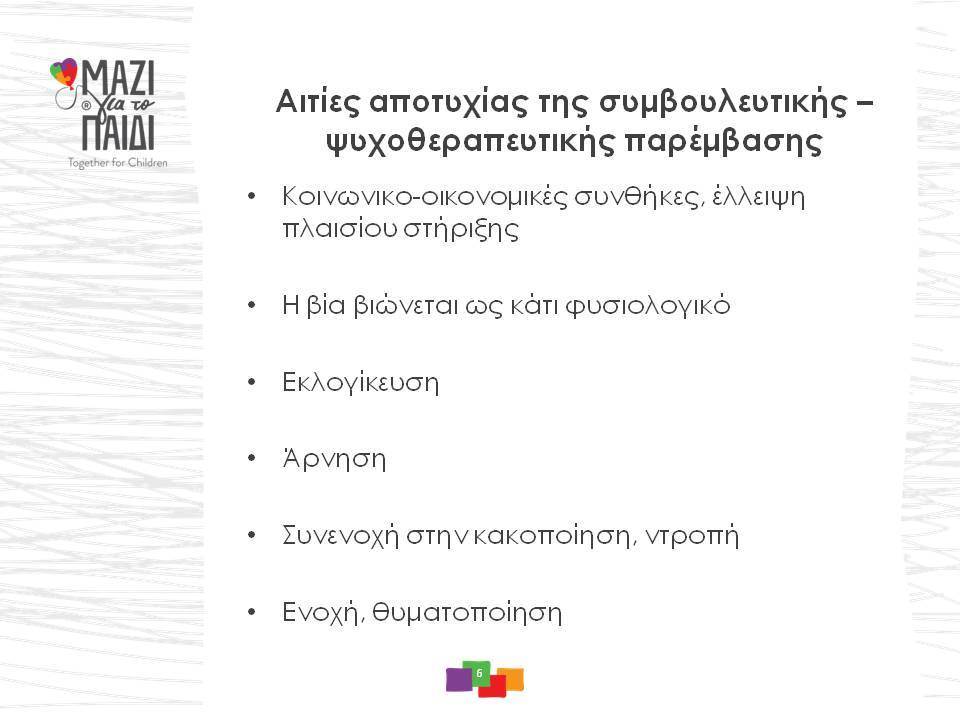 ΜΑΖΙ για το ΠΑΙΔΙ
Together for Children

Αιτίες αποτυχίας της συμβουλευτικής – ψυχοθεραπευτικής παρέμβασης

• Κοινωνικο-οικονομικές συνθήκες, έλλειψη πλαισίου στήριξης

• Η βία βιώνεται ως κάτι φυσιολογικό

• Εκλογίκευση

• Άρνηση

• Συνενοχή στην κακοποίηση, ντροπή

• Ενοχή, θυματοποίηση

6